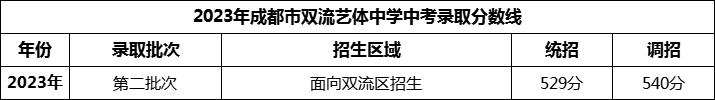 2023年成都市双流艺体中学中考录取分数线

| 年份 | 录取批次 | 招生区域 | 统招 | 调招 |
|---|---|---|---|---|
| 2023年 | 第二批次 | 面向双流区招生 | 529分 | 540分 |